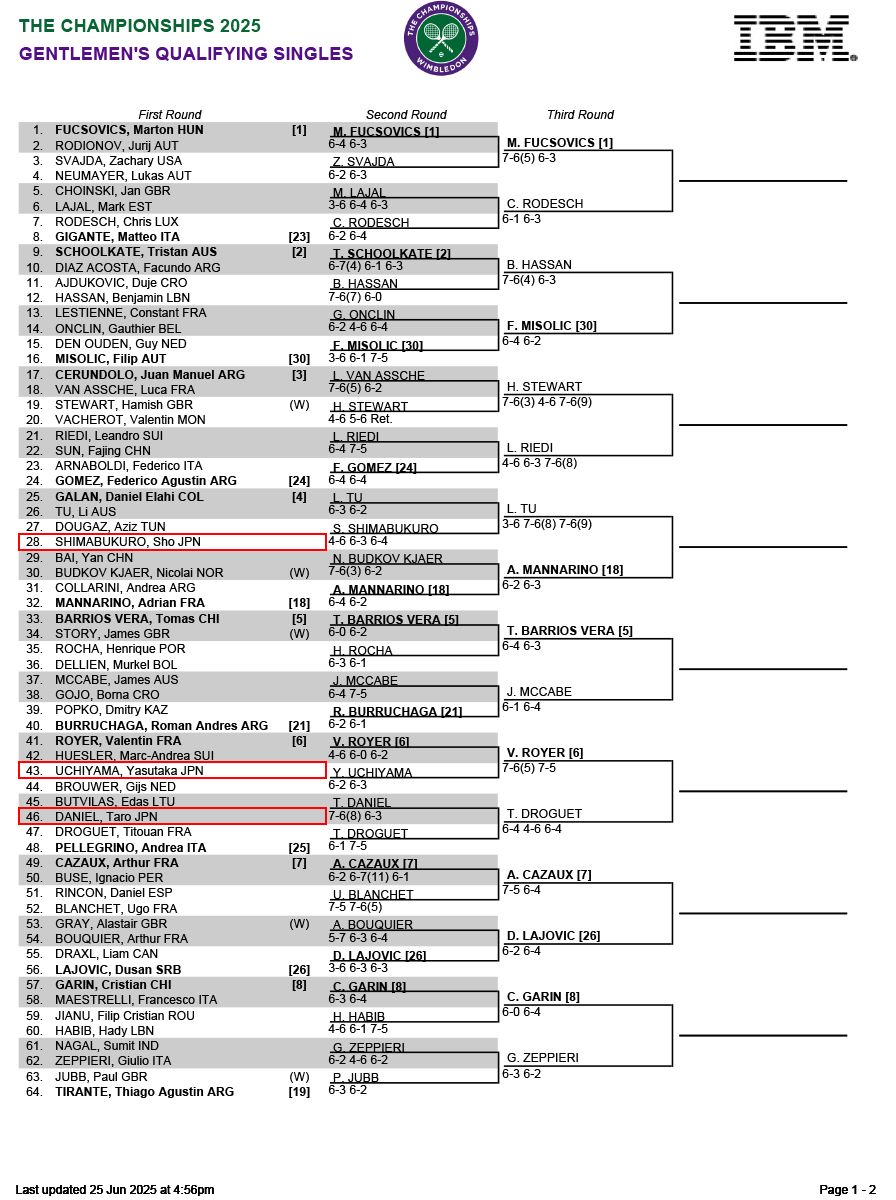 THE CHAMPIONSHIPS 2025
GENTLEMEN'S QUALIFYING SINGLES

THE CHAMPIONSHIPS WIMBLEDON

IBM

First Round

1. FUCSOVICS, Marton HUN [1]
2. RODIONOV, Jurij AUT
3. SVAJDA, Zachary USA
4. NEUMAYER, Lukas AUT
5. CHOINSKI, Jan GBR
6. LAJAL, Mark EST
7. RODESCH, Chris LUX
8. GIGANTE, Matteo ITA [23]
9. SCHOOLKATE, Tristan AUS [2]
10. DIAZ ACOSTA, Facundo ARG
11. AJDUKOVIC, Duje CRO
12. HASSAN, Benjamin LBN
13. LESTIENNE, Constant FRA
14. ONCLIN, Gauthier BEL
15. DEN OUDEN, Guy NED
16. MISOLIC, Filip AUT [30]
17. CERUNDOLO, Juan Manuel ARG [3]
18. VAN ASSCHE, Luca FRA
19. STEWART, Hamish GBR (W)
20. VACHEROT, Valentin MON
21. RIEDI, Leandro SUI
22. SUN, Fajing CHN
23. ARNABOLDI, Federico ITA
24. GOMEZ, Federico Agustin ARG [24]
25. GALAN, Daniel Elahi COL [4]
26. TU, Li AUS
27. DOUGAZ, Aziz TUN
28. SHIMABUKURO, Sho JPN
29. BAI, Yan CHN
30. BUDKOV KJAER, Nicolai NOR (W)
31. COLLARINI, Andrea ARG
32. MANNARINO, Adrian FRA [18]
33. BARRIOS VERA, Tomas CHI [5]
34. STORY, James GBR (W)
35. ROCHA, Henrique POR
36. DELLIEN, Murkel BOL
37. MCCABE, James AUS
38. GOJO, Borna CRO
39. POPKO, Dmitry KAZ
40. BURRUCHAGA, Roman Andres ARG [21]
41. ROYER, Valentin FRA [6]
42. HUESLER, Marc-Andrea SUI
43. UCHIYAMA, Yasutaka JPN
44. BROUWER, Gijs NED
45. BUTVILAS, Edas LTU
46. DANIEL, Taro JPN
47. DROGUET, Titouan FRA
48. PELLEGRINO, Andrea ITA [25]
49. CAZAUX, Arthur FRA [7]
50. BUSE, Ignacio PER
51. RINCON, Daniel ESP
52. BLANCHET, Ugo FRA
53. GRAY, Alastair GBR (W)
54. BOUQUIER, Arthur FRA
55. DRAXL, Liam CAN
56. LAJOVIC, Dusan SRB [26]
57. GARIN, Cristian CHI [8]
58. MAESTRELLI, Francesco ITA
59. JIANU, Filip Cristian ROU
60. HABIB, Hady LBN
61. NAGAL, Sumit IND
62. ZEPPIERI, Giulio ITA
63. JUBB, Paul GBR (W)
64. TIRANTE, Thiago Agustin ARG [19]

Second Round

M. FUCSOVICS [1]
6-4 6-3
Z. SVAJDA
6-2 6-3
M. LAJAL
3-6 6-4 6-3
C. RODESCH
6-2 6-4
T. SCHOOLKATE [2]
6-7(4) 6-1 6-3
B. HASSAN
7-6(7) 6-0
G. ONCLIN
6-2 4-6 6-4
F. MISOLIC [30]
3-6 6-1 7-5
L. VAN ASSCHE
7-6(5) 6-2
H. STEWART
4-6 5-6 Ret.
L. RIEDI
6-4 7-5
F. GOMEZ [24]
6-4 6-4
L. TU
6-3 6-2
S. SHIMABUKURO
4-6 6-3 6-4
N. BUDKOV KJAER
7-6(3) 6-2
A. MANNARINO [18]
6-4 6-2
T. BARRIOS VERA [5]
6-0 6-2
H. ROCHA
6-3 6-1
J. MCCABE
6-4 7-5
R. BURRUCHAGA [21]
6-2 6-1
V. ROYER [6]
4-6 6-0 6-2
Y. UCHIYAMA
6-2 6-3
T. DANIEL
7-6(8) 6-3
T. DROGUET
6-1 7-5
A. CAZAUX [7]
6-2 6-7(11) 6-1
U. BLANCHET
7-5 7-6(5)
A. BOUQUIER
5-7 6-3 6-4
D. LAJOVIC [26]
3-6 6-3 6-3
C. GARIN [8]
6-3 6-4
H. HABIB
4-6 6-1 7-5
G. ZEPPIERI
6-2 4-6 6-2
P. JUBB
6-3 6-2

Third Round

M. FUCSOVICS [1]
7-6(5) 6-3
C. RODESCH
6-1 6-3
B. HASSAN
7-6(4) 6-3
F. MISOLIC [30]
6-4 6-2
H. STEWART
7-6(3) 4-6 7-6(9)
L. RIEDI
4-6 6-3 7-6(8)
L. TU
3-6 7-6(8) 7-6(9)
A. MANNARINO [18]
6-2 6-3
T. BARRIOS VERA [5]
6-4 6-3
J. MCCABE
6-1 6-4
V. ROYER [6]
7-6(5) 7-5
T. DROGUET
6-4 4-6 6-4
A. CAZAUX [7]
7-5 6-4
D. LAJOVIC [26]
6-2 6-4
C. GARIN [8]
6-0 6-4
G. ZEPPIERI
6-3 6-2

Last updated 25 Jun 2025 at 4:56pm
Page 1 - 2